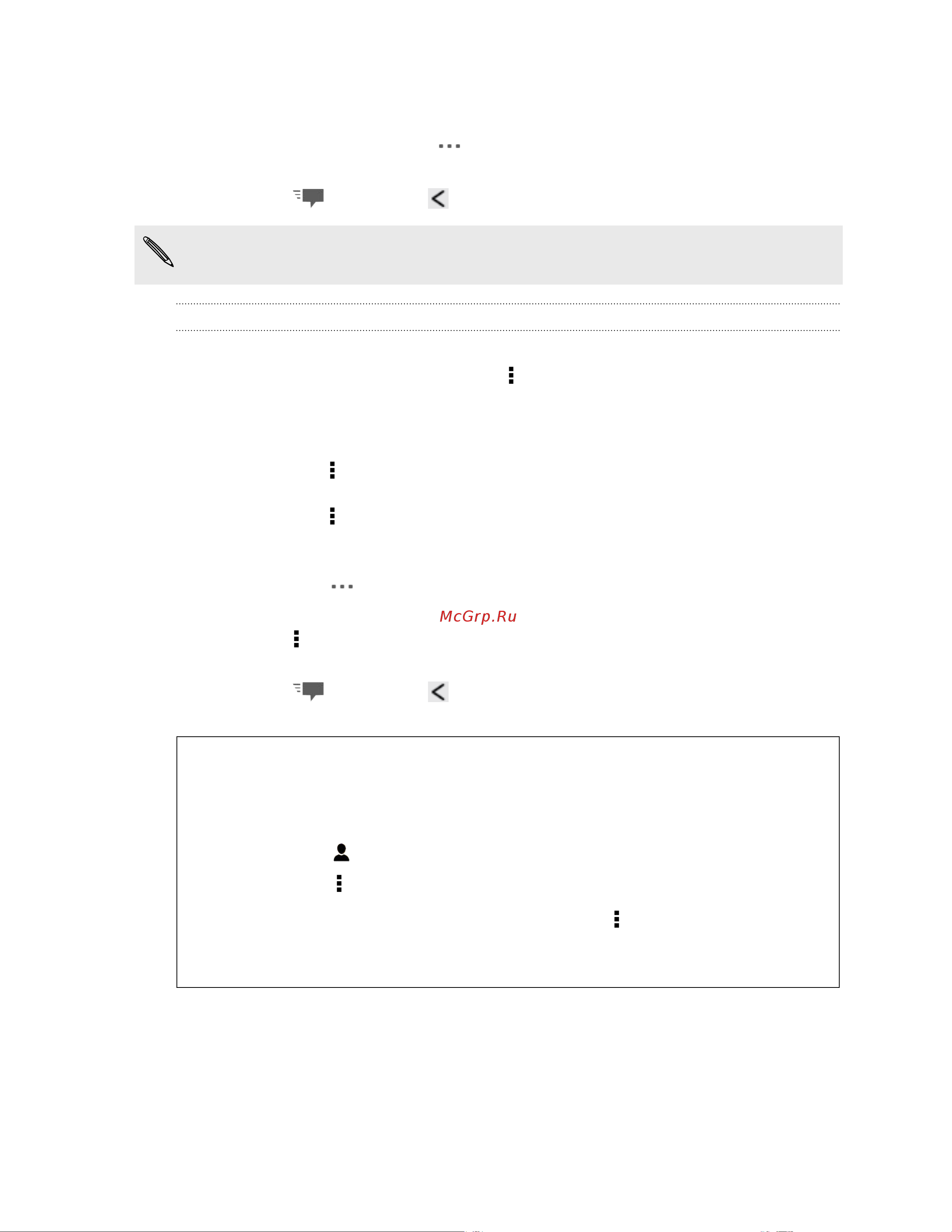 McGrp.Ru